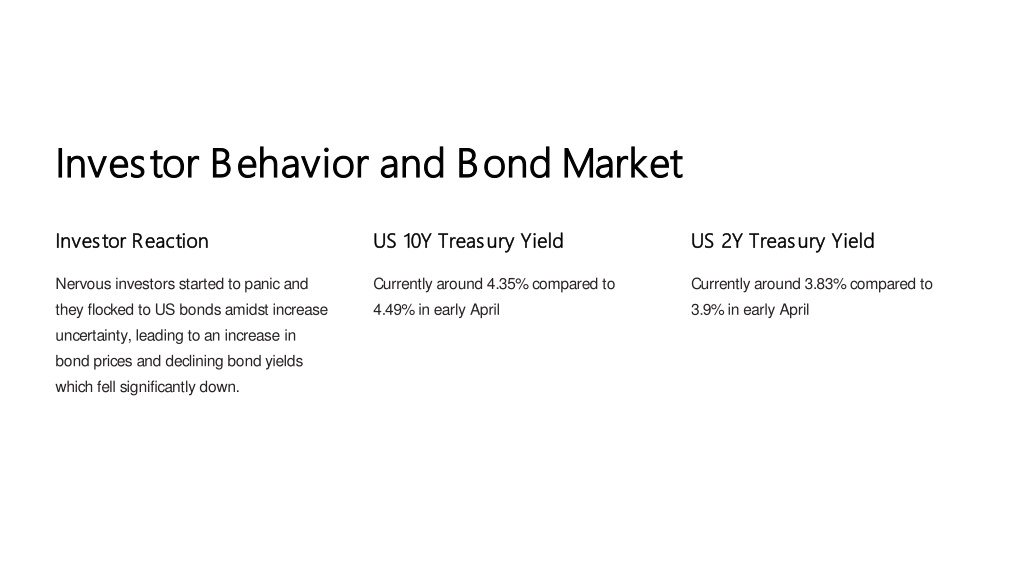 Investor Behavior and Bond Market

Investor Reaction

Nervous investors started to panic and they flocked to US bonds amidst increase uncertainty, leading to an increase in bond prices and declining bond yields which fell significantly down.

US 10Y Treasury Yield

Currently around 4.35% compared to 4.49% in early April

US 2Y Treasury Yield

Currently around 3.83% compared to 3.9% in early April